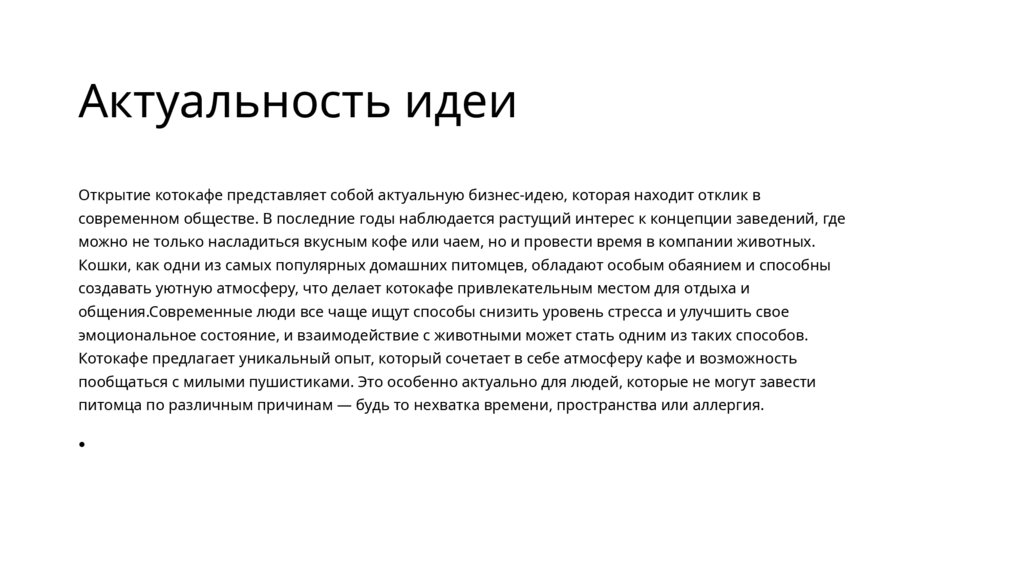 Актуальность идеи

Открытие котокафе представляет собой актуальную бизнес-идею, которая находит отклик в современном обществе. В последние годы наблюдается растущий интерес к концепции заведений, где можно не только насладиться вкусным кофе или чаем, но и провести время в компании животных. Кошки, как одни из самых популярных домашних питомцев, обладают особым обаянием и способны создавать уютную атмосферу, что делает котокафе привлекательным местом для отдыха и общения.Современные люди все чаще ищут способы снизить уровень стресса и улучшить свое эмоциональное состояние, и взаимодействие с животными может стать одним из таких способов. Котокафе предлагает уникальный опыт, который сочетает в себе атмосферу кафе и возможность пообщаться с милыми пушистиками. Это особенно актуально для людей, которые не могут завести питомца по различным причинам — будь то нехватка времени, пространства или аллергия.

•